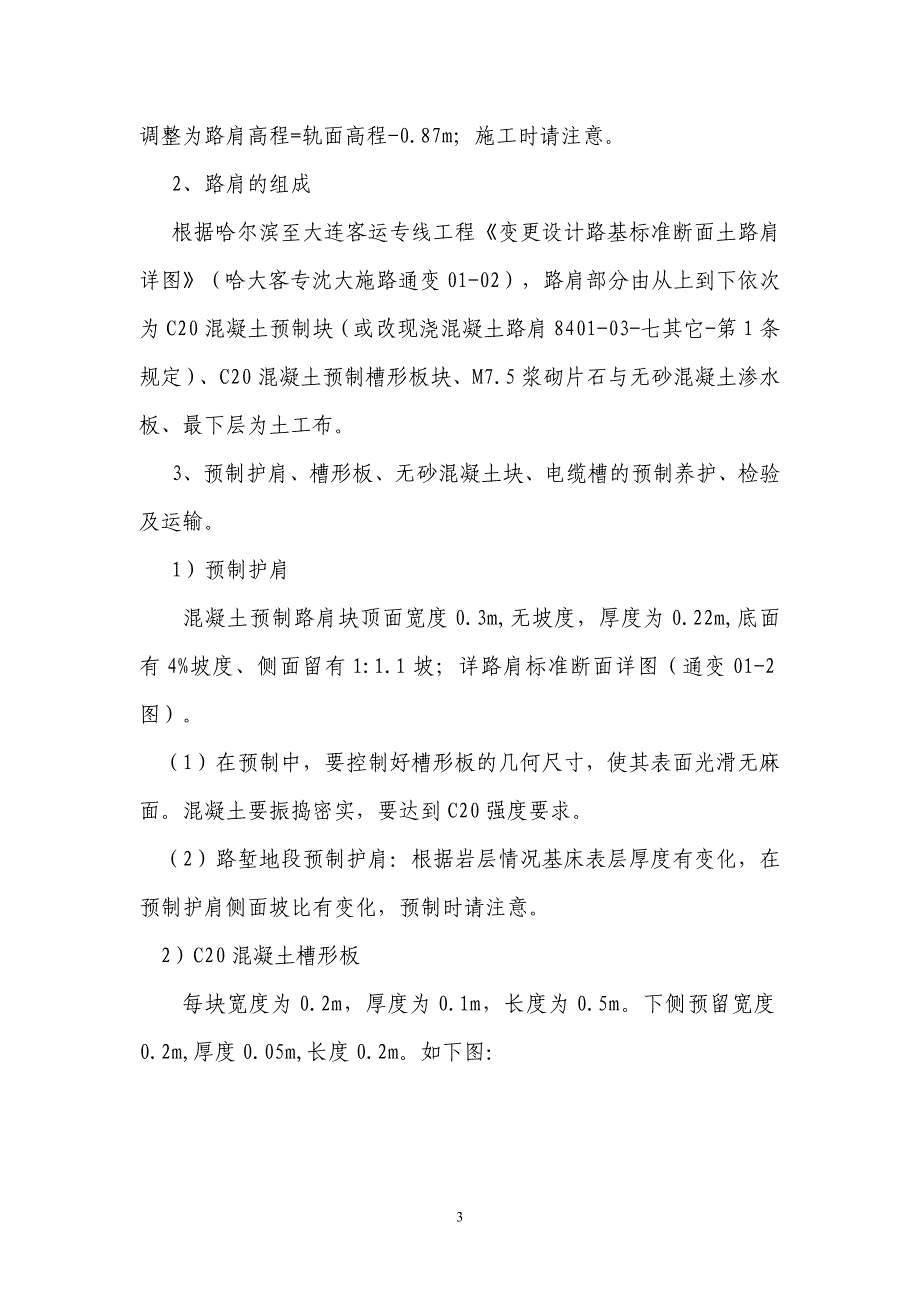 调整为路肩高程=轨面高程-0.87m；施工时请注意。

2、路肩的组成

根据哈尔滨至大连客运专线工程《变更设计路基标准断面土路肩详图》（哈大客专沈大施路通变 01-02），路肩部分由从上到下依次为 C20 混凝土预制块（或改现浇混凝土路肩 8401-03-七其它-第 1 条规定）、C20 混凝土预制槽形板块、M7.5 浆砌片石与无砂混凝土渗水板、最下层为土工布。

3、预制护肩、槽形板、无砂混凝土块、电缆槽的预制养护、检验及运输。

1）预制护肩

混凝土预制路肩块顶面宽度 0.3m,无坡度，厚度为 0.22m,底面有 4%坡度、侧面留有 1:1.1 坡；详路肩标准断面详图（通变 01-2 图）。

（1）在预制中，要控制好槽形板的几何尺寸，使其表面光滑无麻面。混凝土要振捣密实，要达到 C20 强度要求。

（2）路堑地段预制护肩：根据岩层情况基床表层厚度有变化，在预制护肩侧面坡比有变化，预制时请注意。

2）C20 混凝土槽形板

每块宽度为 0.2m，厚度为 0.1m，长度为 0.5m。下侧预留宽度 0.2m,厚度 0.05m,长度 0.2m。如下图:

3